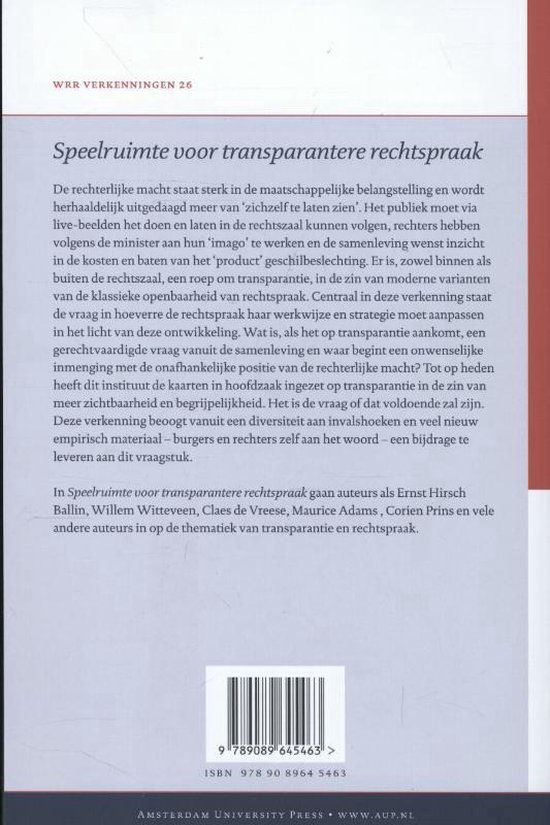 WRR VERKENNINGEN 26

Speelruimte voor transparantere rechtspraak

De rechterlijke macht staat sterk in de maatschappelijke belangstelling en wordt herhaaldelijk uitgedaagd meer van 'zichzelf te laten zien'. Het publiek moet via live-beelden het doen en laten in de rechtszaal kunnen volgen, rechters hebben volgens de minister aan hun 'imago' te werken en de samenleving wenst inzicht in de kosten en baten van het 'product' geschilbeslechting. Er is, zowel binnen als buiten de rechtszaal, een roep om transparantie, in de zin van moderne varianten van de klassieke openbaarheid van rechtspraak. Centraal in deze verkenning staat de vraag in hoeverre de rechtspraak haar werkwijze en strategie moet aanpassen in het licht van deze ontwikkeling. Wat is, als het op transparantie aankomt, een gerechtvaardigde vraag vanuit de samenleving en waar begint een onwenselijke inmenging met de onafhankelijke positie van de rechterlijke macht? Tot op heden heeft dit instituut de kaarten in hoofdzaak ingezet op transparantie in de zin van meer zichtbaarheid en begrijpelijkheid. Het is de vraag of dat voldoende zal zijn. Deze verkenning beoogt vanuit een diversiteit aan invalshoeken en veel nieuw empirisch materiaal – burgers en rechters zelf aan het woord – een bijdrage te leveren aan dit vraagstuk.

In Speelruimte voor transparantere rechtspraak gaan auteurs als Ernst Hirsch Ballin, Willem Witteveen, Claes de Vreese, Maurice Adams , Corien Prins en vele andere auteurs in op de thematiek van transparantie en rechtspraak.

9 789089 645463 >

ISBN 978 90 8964 5463

AMSTERDAM UNIVERSITY PRESS • WWW.AUP.NL